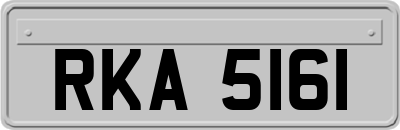 RKA 5161